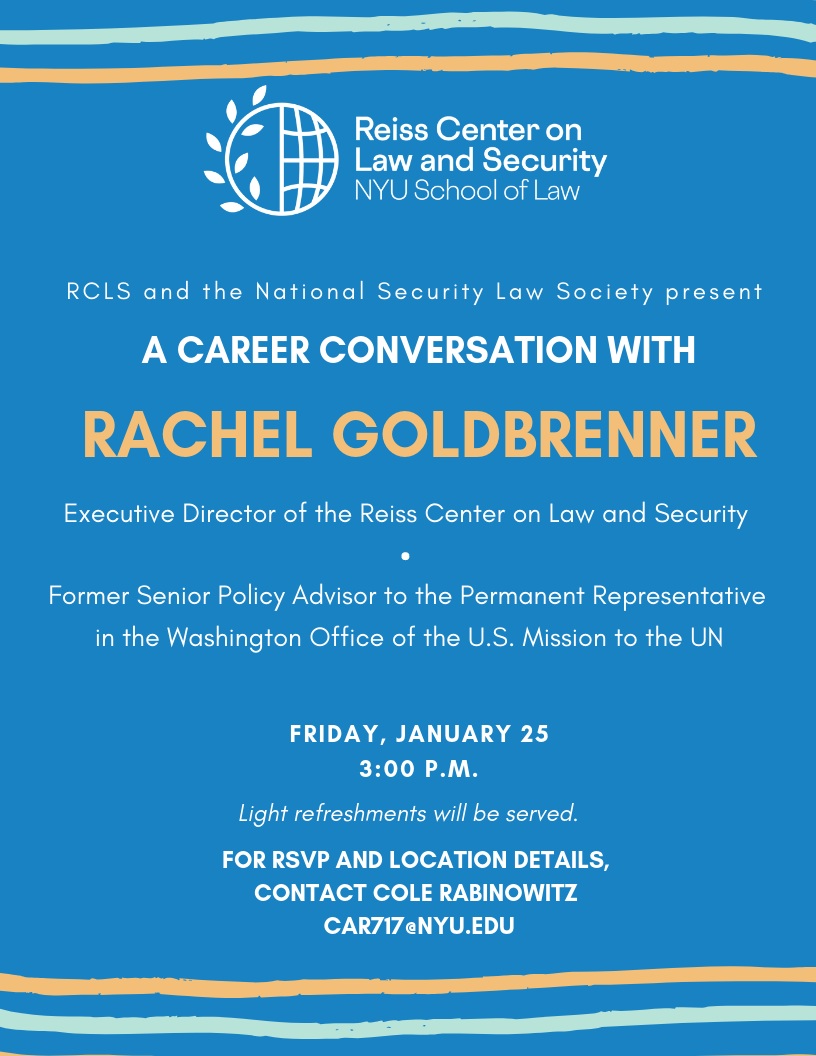 Reiss Center on
Law and Security
NYU School of Law

RCLS and the National Security Law Society present

A CAREER CONVERSATION WITH

RACHEL GOLDBRENNER

Executive Director of the Reiss Center on Law and Security

•

Former Senior Policy Advisor to the Permanent Representative in the Washington Office of the U.S. Mission to the UN

FRIDAY, JANUARY 25
3:00 P.M.

Light refreshments will be served.

FOR RSVP AND LOCATION DETAILS,
CONTACT COLE RABINOWITZ
CAR717@NYU.EDU